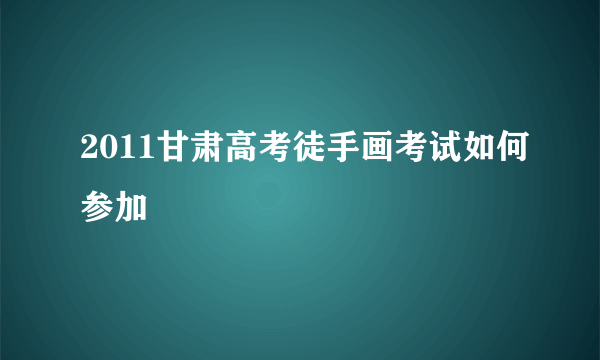 2011甘肃高考徒手画考试如何参加